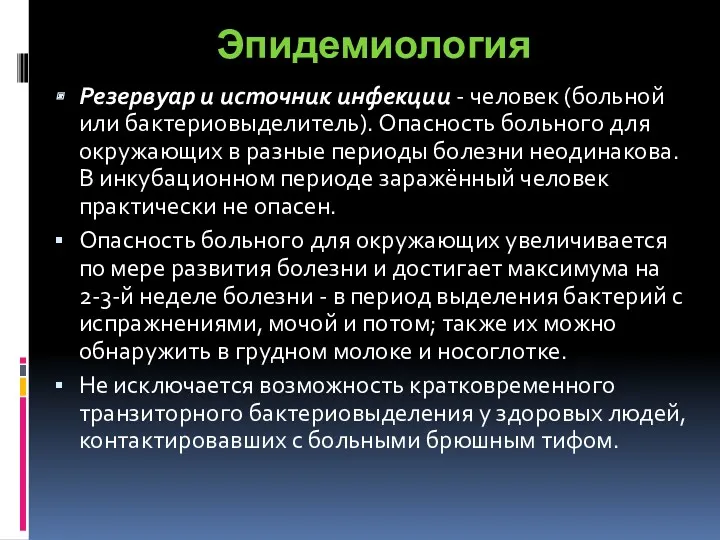 Эпидемиология

Резервуар и источник инфекции - человек (больной или бактериовыделитель). Опасность больного для окружающих в разные периоды болезни неодинакова. В инкубационном периоде заражённый человек практически не опасен.

Опасность больного для окружающих увеличивается по мере развития болезни и достигает максимума на 2-3-й неделе болезни - в период выделения бактерий с испражнениями, мочой и потом; также их можно обнаружить в грудном молоке и носоглотке.

Не исключается возможность кратковременного транзиторного бактериовыделения у здоровых людей, контактировавших с больными брюшным тифом.